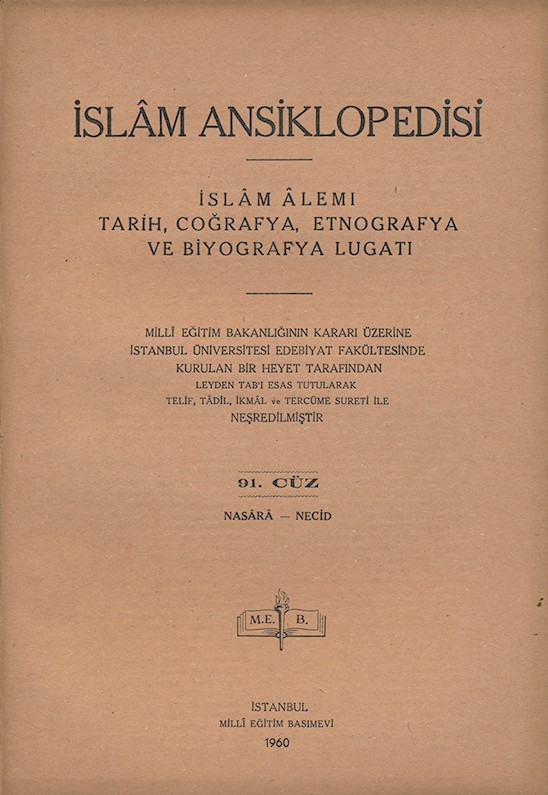 İSLÂM ANSİKLOPEDİSİ

İSLÂM ÂLEMİ
TARİH, COĞRAFYA, ETNOGRAFYA
VE BİYOGRAFYA LUGATI

MİLLÎ EĞİTİM BAKANLIĞININ KARARI ÜZERİNE
İSTANBUL ÜNİVERSİTESİ EDEBİYAT FAKÜLTESİNDE
KURULAN BİR HEYET TARAFINDAN
LEYDEN TAB'I ESAS TUTULARAK
TELİF, TÂDİL, İKMÂL ve TERCÜME SURETİ İLE
NEŞREDİLMİŞTİR

91. CÜZ

NASÂRÂ — NECİD

M.E. B.

İSTANBUL
MİLLÎ EĞİTİM BASIMEVİ
1960